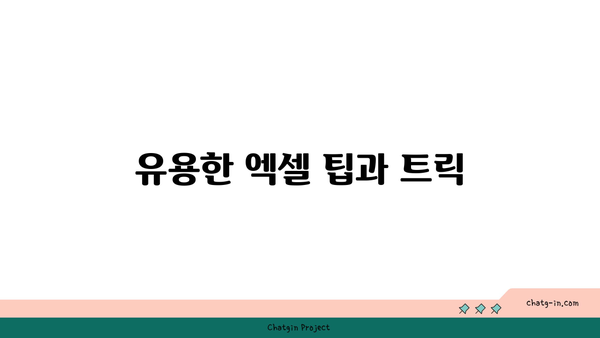 유용한 엑셀 팁과 트릭

chatg-in.com

Chatgin Project